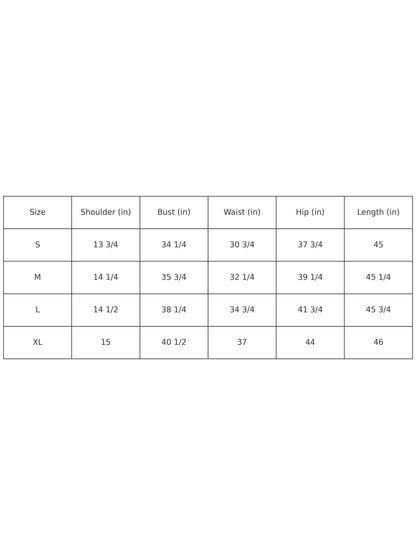 | Size | Shoulder (in) | Bust (in) | Waist (in) | Hip (in) | Length (in) |
|---|---|---|---|---|---|
| S | 13 3/4 | 34 1/4 | 30 3/4 | 37 3/4 | 45 |
| M | 14 1/4 | 35 3/4 | 32 1/4 | 39 1/4 | 45 1/4 |
| L | 14 1/2 | 38 1/4 | 34 3/4 | 41 3/4 | 45 3/4 |
| XL | 15 | 40 1/2 | 37 | 44 | 46 |